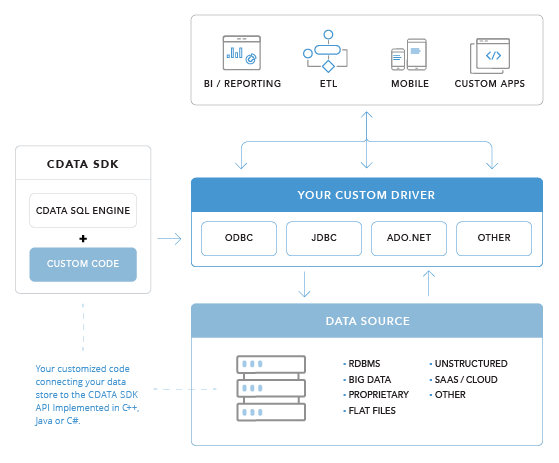 BI / REPORTING
ETL
MOBILE
CUSTOM APPS

CDATA SDK
CDATA SQL ENGINE
+
CUSTOM CODE

YOUR CUSTOM DRIVER
ODBC
JDBC
ADO.NET
OTHER

DATA SOURCE
• RDBMS
• BIG DATA
• PROPRIETARY
• FLAT FILES
• UNSTRUCTURED
• SAAS / CLOUD
• OTHER

Your customized code connecting your data store to the CDATA SDK API Implemented in C++, Java or C#.